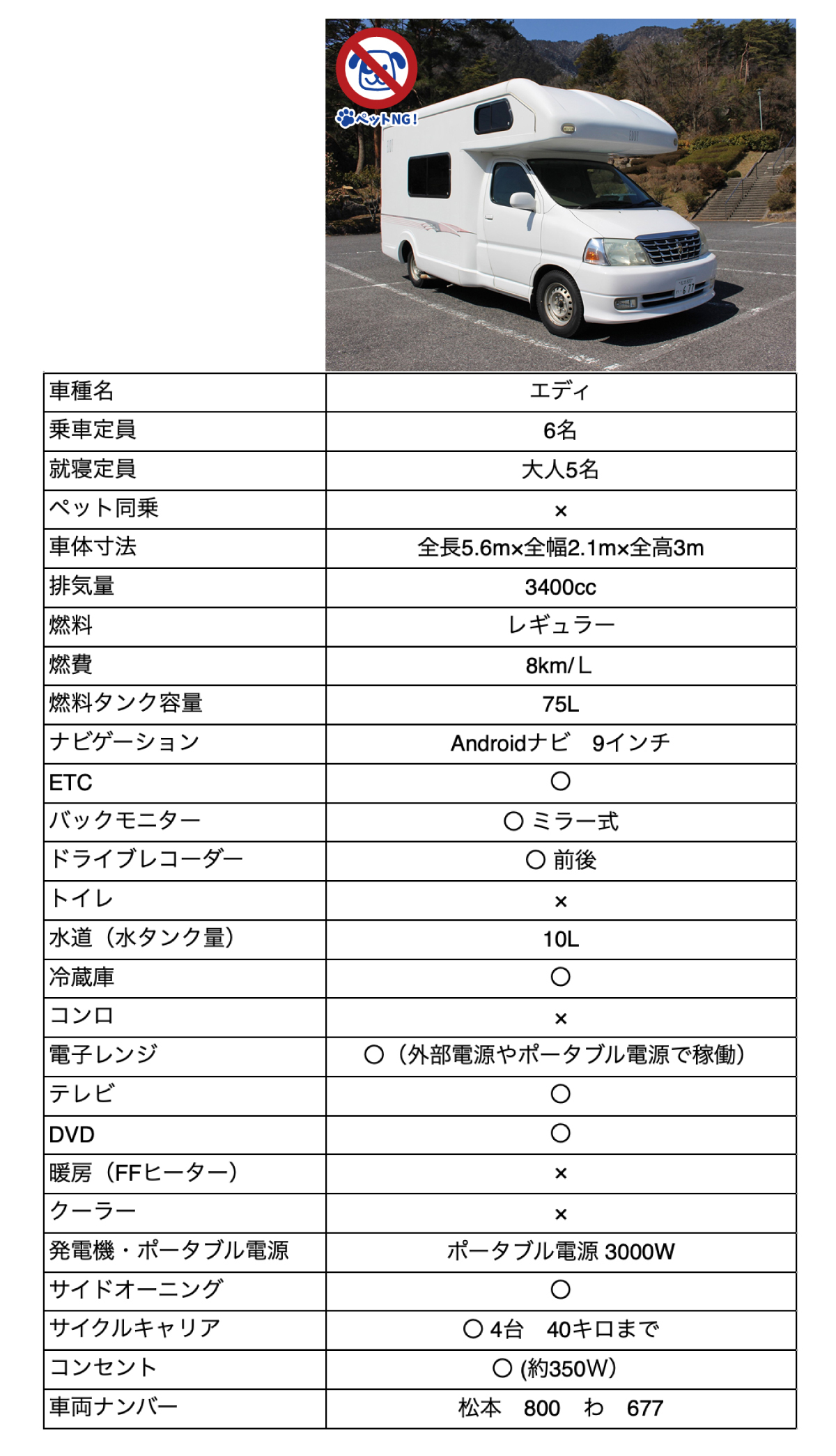 ペットNG!

| 車種名 | エディ |
|---|---|
| 乗車定員 | 6名 |
| 就寝定員 | 大人5名 |
| ペット同乗 | × |
| 車体寸法 | 全長5.6m×全幅2.1m×全高3m |
| 排気量 | 3400cc |
| 燃料 | レギュラー |
| 燃費 | 8km/L |
| 燃料タンク容量 | 75L |
| ナビゲーション | Androidナビ　9インチ |
| ETC | ○ |
| バックモニター | ○ ミラー式 |
| ドライブレコーダー | ○ 前後 |
| トイレ | × |
| 水道（水タンク量） | 10L |
| 冷蔵庫 | ○ |
| コンロ | × |
| 電子レンジ | ○（外部電源やポータブル電源で稼働） |
| テレビ | ○ |
| DVD | ○ |
| 暖房（FFヒーター） | × |
| クーラー | × |
| 発電機・ポータブル電源 | ポータブル電源 3000W |
| サイドオーニング | ○ |
| サイクルキャリア | ○ 4台　40キロまで |
| コンセント | ○ (約350W) |
| 車両ナンバー | 松本　800　わ　677 |